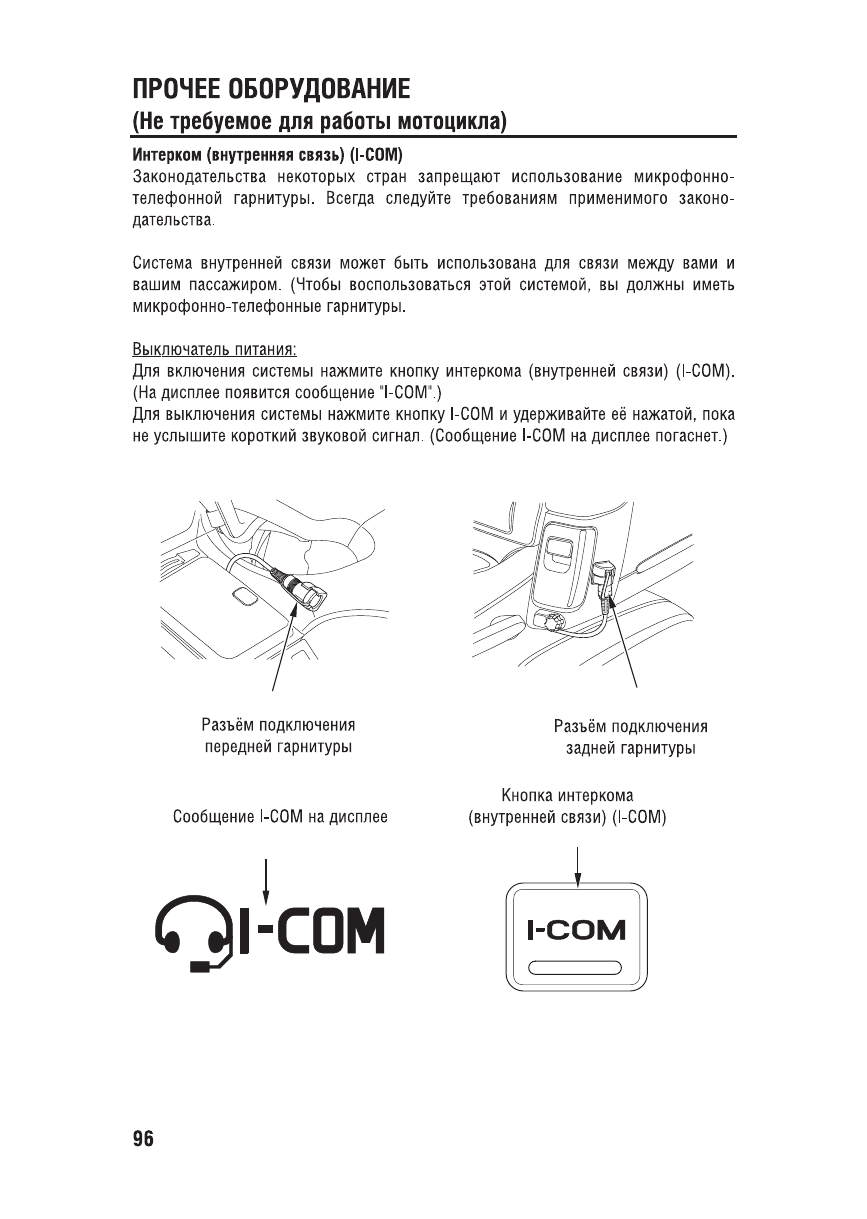 ПРОЧЕЕ ОБОРУДОВАНИЕ
(Не требуемое для работы мотоцикла)

Интерком (внутренняя связь) (I-COM)
Законодательства некоторых стран запрещают использование микрофонно-телефонной гарнитуры. Всегда следуйте требованиям применимого законодательства.

Система внутренней связи может быть использована для связи между вами и вашим пассажиром. (Чтобы воспользоваться этой системой, вы должны иметь микрофонно-телефонные гарнитуры.

Выключатель питания:
Для включения системы нажмите кнопку интеркома (внутренней связи) (I-COM). (На дисплее появится сообщение "I-COM".)
Для выключения системы нажмите кнопку I-COM и удерживайте её нажатой, пока не услышите короткий звуковой сигнал. (Сообщение I-COM на дисплее погаснет.)

Разъём подключения передней гарнитуры

Разъём подключения задней гарнитуры

Сообщение I-COM на дисплее

Кнопка интеркома (внутренней связи) (I-COM)

I-COM

I-COM

96